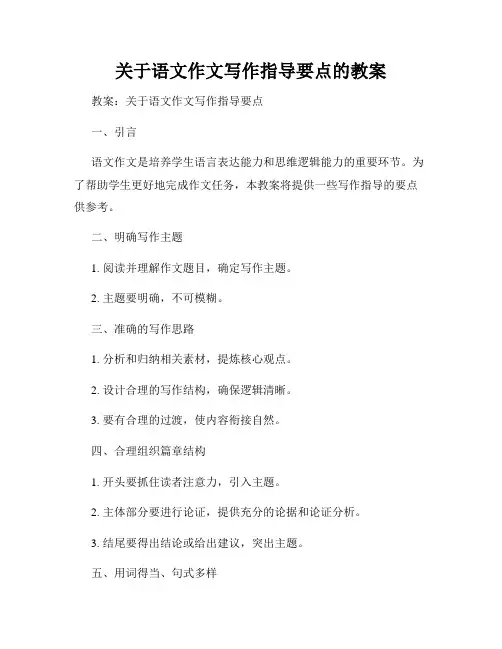 关于语文作文写作指导要点的教案

教案：关于语文作文写作指导要点

一、引言

语文作文是培养学生语言表达能力和思维逻辑能力的重要环节。为了帮助学生更好地完成作文任务，本教案将提供一些写作指导的要点供参考。

二、明确写作主题

1. 阅读并理解作文题目，确定写作主题。

2. 主题要明确，不可模糊。

三、准确的写作思路

1. 分析和归纳相关素材，提炼核心观点。

2. 设计合理的写作结构，确保逻辑清晰。

3. 要有合理的过渡，使内容衔接自然。

四、合理组织篇章结构

1. 开头要抓住读者注意力，引入主题。

2. 主体部分要进行论证，提供充分的论据和论证分析。

3. 结尾要得出结论或给出建议，突出主题。

五、用词得当、句式多样